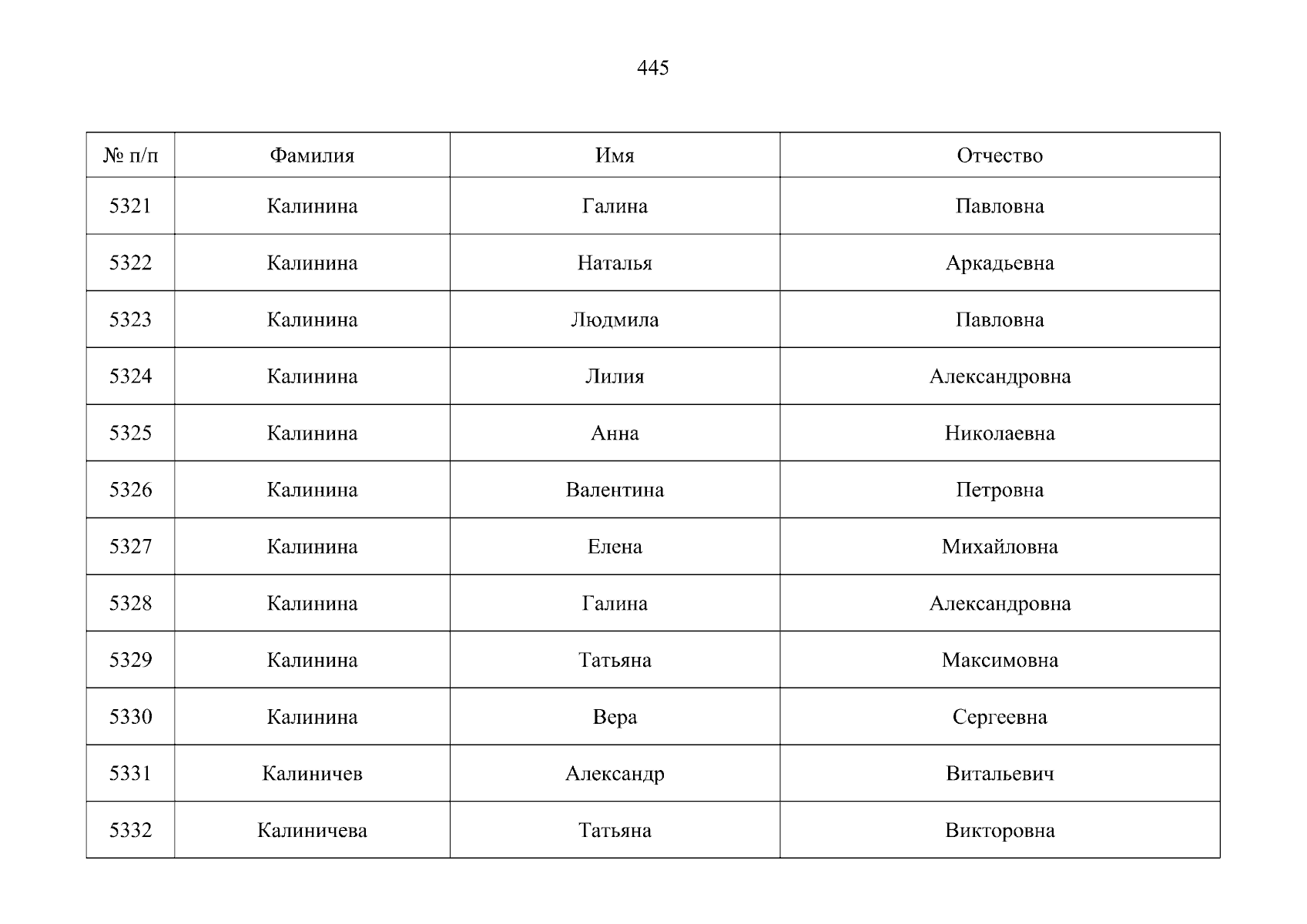 445

| № п/п | Фамилия | Имя | Отчество |
|---|---|---|---|
| 5321 | Калинина | Галина | Павловна |
| 5322 | Калинина | Наталья | Аркадьевна |
| 5323 | Калинина | Людмила | Павловна |
| 5324 | Калинина | Лилия | Александровна |
| 5325 | Калинина | Анна | Николаевна |
| 5326 | Калинина | Валентина | Петровна |
| 5327 | Калинина | Елена | Михайловна |
| 5328 | Калинина | Галина | Александровна |
| 5329 | Калинина | Татьяна | Максимовна |
| 5330 | Калинина | Вера | Сергеевна |
| 5331 | Калиничев | Александр | Витальевич |
| 5332 | Калиничева | Татьяна | Викторовна |